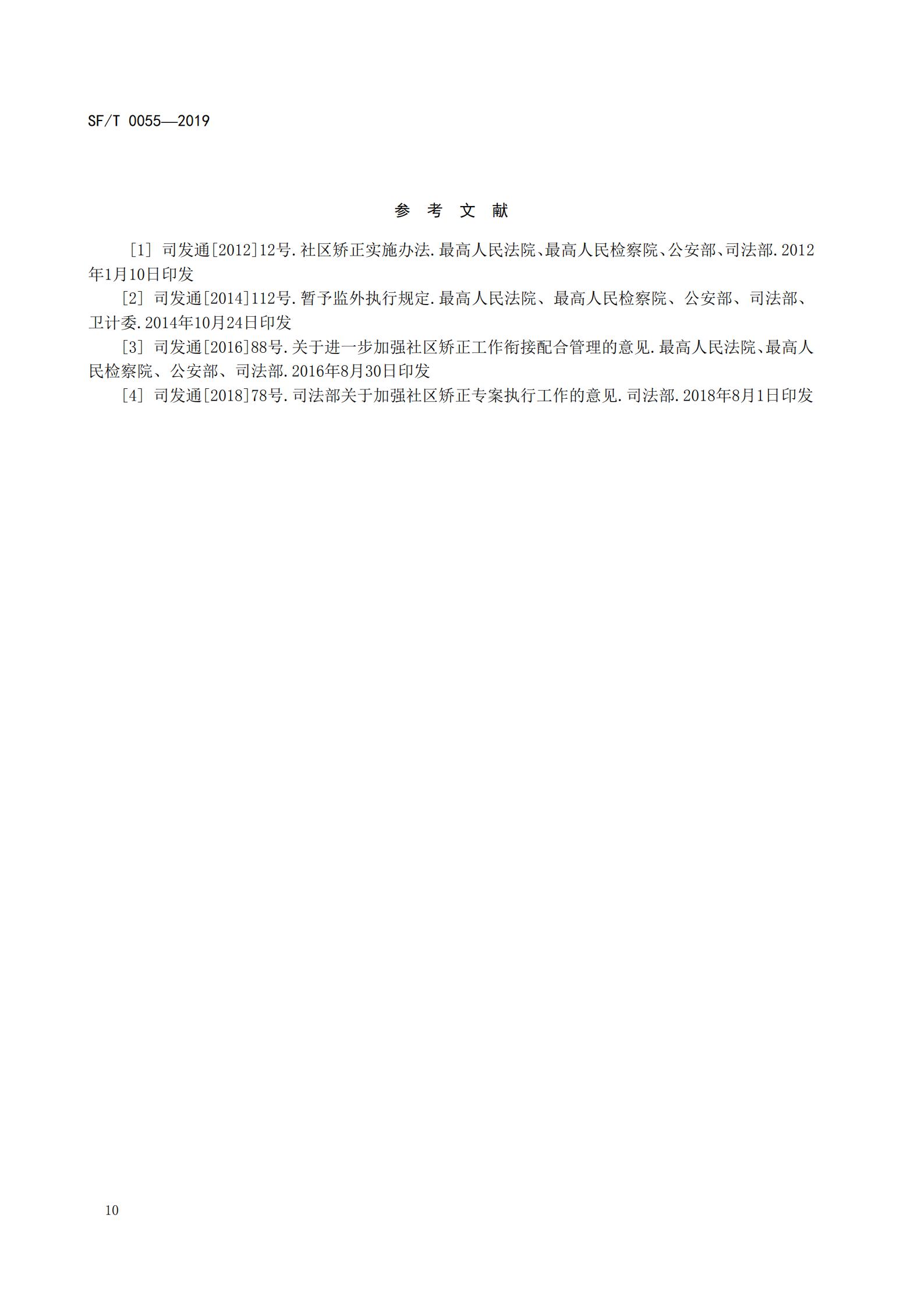 SF/T 0055—2019

参 考 文 献

[1] 司发通[2012]12号.社区矫正实施办法.最高人民法院、最高人民检察院、公安部、司法部.2012年1月10日印发

[2] 司发通[2014]112号.暂予监外执行规定.最高人民法院、最高人民检察院、公安部、司法部、卫计委.2014年10月24日印发

[3] 司发通[2016]88号.关于进一步加强社区矫正工作衔接配合管理的意见.最高人民法院、最高人民检察院、公安部、司法部.2016年8月30日印发

[4] 司发通[2018]78号.司法部关于加强社区矫正专案执行工作的意见.司法部.2018年8月1日印发

10